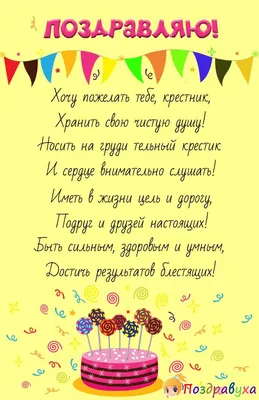 ПОЗДРАВЛЯЮ!

Хочу пожелать тебе, крестник,
Хранить свою чистую душу!
Носить на груди тельный крестик
И сердце внимательно слушать!
Иметь в жизни цель и дорогу,
Подруг и друзей настоящих!
Быть сильным, здоровым и умным,
Достичь результатов блестящих!

Поздравуха